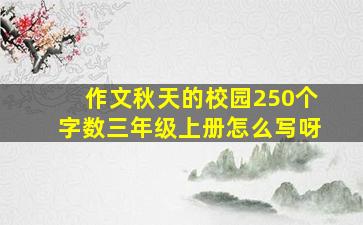 作文秋天的校园250个字数三年级上册怎么写呀